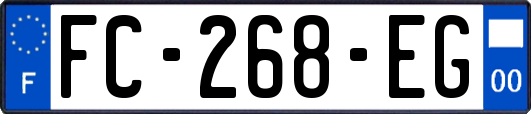 F
FC-268-EG
00